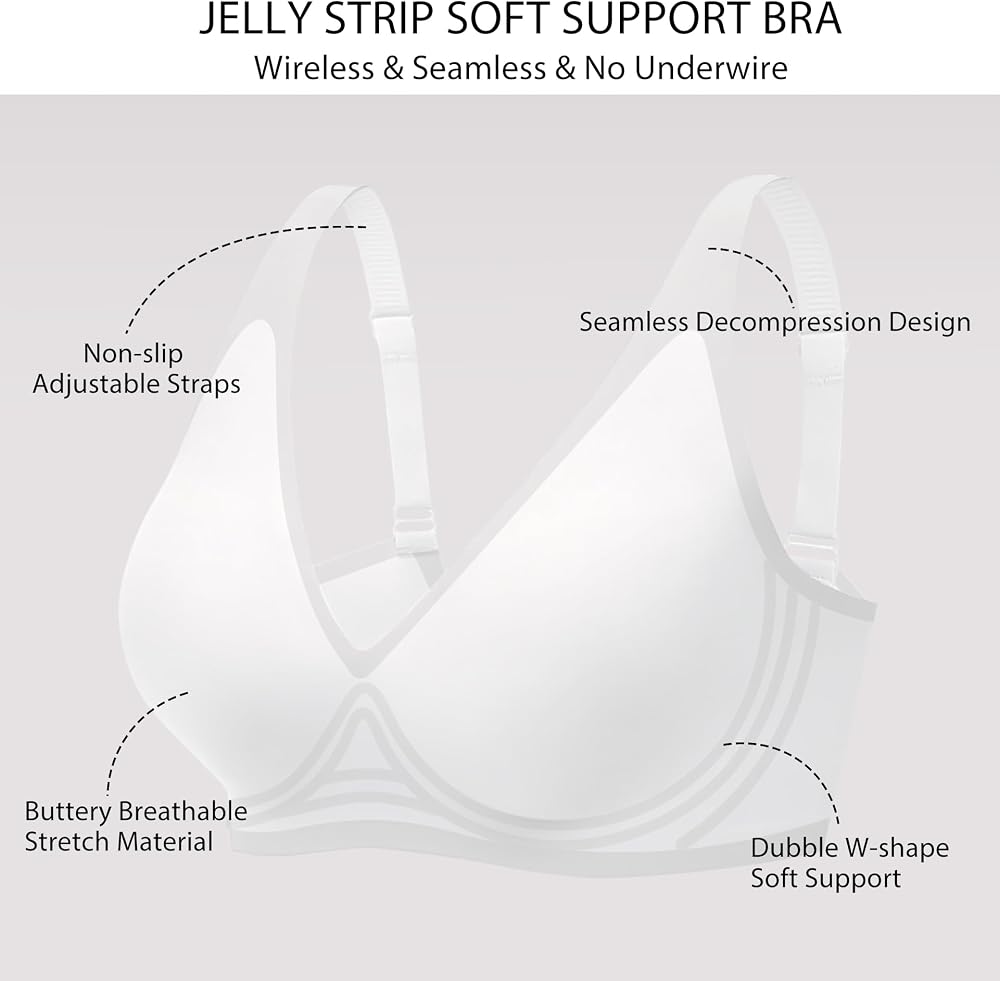 JELLY STRIP SOFT SUPPORT BRA
Wireless & Seamless & No Underwire

Non-slip
Adjustable Straps

Seamless Decompression Design

Buttery Breathable
Stretch Material

Dubble W-shape
Soft Support